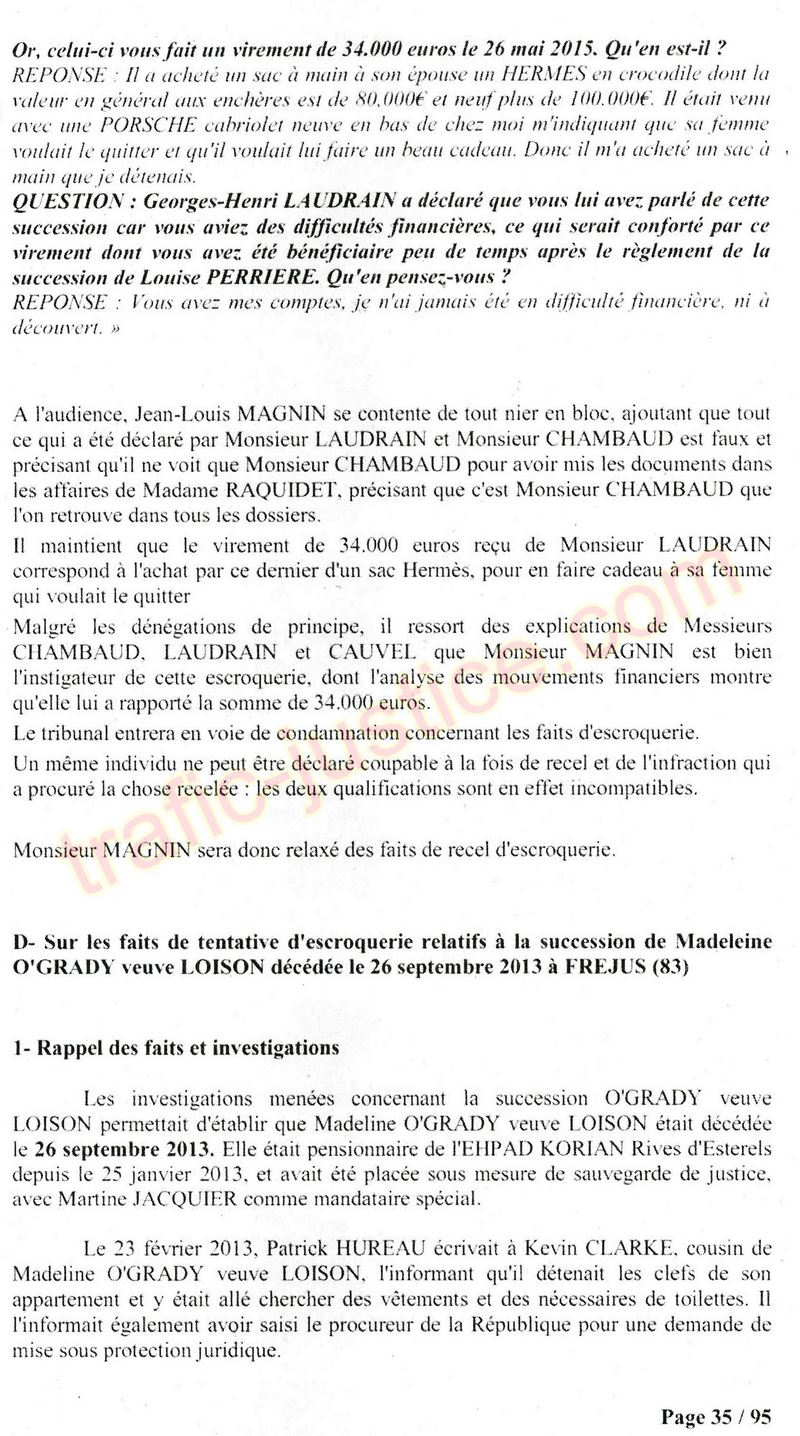 Or, celui-ci vous fait un virement de 34.000 euros le 26 mai 2015. Qu'en est-il ?
REPONSE : Il a acheté un sac à main à son épouse un HERMES en crocodile dont la valeur en général aux enchères est de 80.000€ et neuf plus de 100.000€. Il était venu avec une PORSCHE cabriolet neuve en bas de chez moi m'indiquant que sa femme voulait le quitter et qu'il voulait lui faire un beau cadeau. Donc il m'a acheté un sac à main que je détenais.
QUESTION : Georges-Henri LAUDRAIN a déclaré que vous lui avez parlé de cette succession car vous aviez des difficultés financières, ce qui serait conforté par ce virement dont vous avez été bénéficiaire peu de temps après le règlement de la succession de Louise PERRIERE. Qu'en pensez-vous ?
REPONSE : Vous avez mes comptes, je n'ai jamais été en difficulté financière, ni à découvert. »

A l'audience, Jean-Louis MAGNIN se contente de tout nier en bloc, ajoutant que tout ce qui a été déclaré par Monsieur LAUDRAIN et Monsieur CHAMBAUD est faux et précisant qu'il ne voit que Monsieur CHAMBAUD pour avoir mis les documents dans les affaires de Madame RAQUIDET, précisant que c'est Monsieur CHAMBAUD que l'on retrouve dans tous les dossiers.

Il maintient que le virement de 34.000 euros reçu de Monsieur LAUDRAIN correspond à l'achat par ce dernier d'un sac Hermès, pour en faire cadeau à sa femme qui voulait le quitter

Malgré les dénégations de principe, il ressort des explications de Messieurs CHAMBAUD, LAUDRAIN et CAUVEL que Monsieur MAGNIN est bien l'instigateur de cette escroquerie, dont l'analyse des mouvements financiers montre qu'elle lui a rapporté la somme de 34.000 euros.

Le tribunal entrera en voie de condamnation concernant les faits d'escroquerie.

Un même individu ne peut être déclaré coupable à la fois de recel et de l'infraction qui a procuré la chose recelée : les deux qualifications sont en effet incompatibles.

Monsieur MAGNIN sera donc relaxé des faits de recel d'escroquerie.

trafic-justice.com

D- Sur les faits de tentative d'escroquerie relatifs à la succession de Madeleine O'GRADY veuve LOISON décédée le 26 septembre 2013 à FREJUS (83)

1- Rappel des faits et investigations

Les investigations menées concernant la succession O'GRADY veuve LOISON permettait d'établir que Madeline O'GRADY veuve LOISON était décédée le 26 septembre 2013. Elle était pensionnaire de l'EHPAD KORIAN Rives d'Esterels depuis le 25 janvier 2013, et avait été placée sous mesure de sauvegarde de justice, avec Martine JACQUIER comme mandataire spécial.

Le 23 février 2013, Patrick HUREAU écrivait à Kevin CLARKE, cousin de Madeline O'GRADY veuve LOISON, l'informant qu'il détenait les clefs de son appartement et y était allé chercher des vêtements et des nécessaires de toilettes. Il l'informait également avoir saisi le procureur de la République pour une demande de mise sous protection juridique.

Page 35 / 95